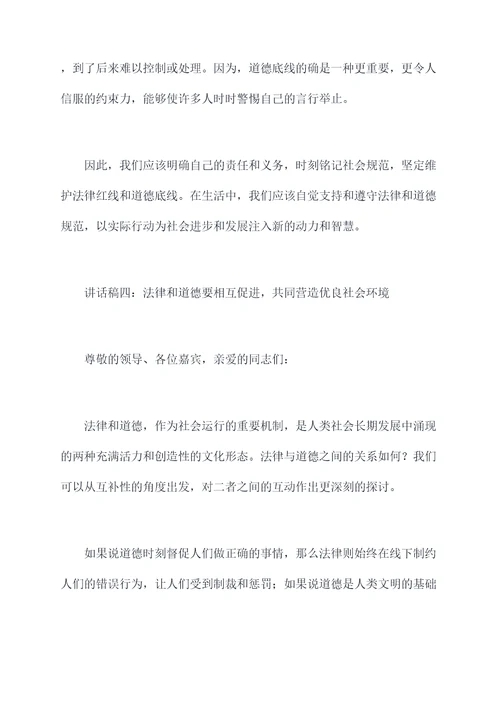 ，到了后来难以控制或处理。因为，道德底线的确是一种更重要，更令人信服的约束力，能够使许多人时时警惕自己的言行举止。

因此，我们应该明确自己的责任和义务，时刻铭记社会规范，坚定维护法律红线和道德底线。在生活中，我们应该自觉支持和遵守法律和道德规范，以实际行动为社会进步和发展注入新的动力和智慧。

讲话稿四：法律和道德要相互促进，共同营造优良社会环境

尊敬的领导、各位嘉宾，亲爱的同志们：

法律和道德，作为社会运行的重要机制，是人类社会长期发展中涌现的两种充满活力和创造性的文化形态。法律与道德之间的关系如何？我们可以从互补性的角度出发，对二者之间的互动作出更深刻的探讨。

如果说道德时刻督促人们做正确的事情，那么法律则始终在线下制约人们的错误行为，让人们受到制裁和惩罚；如果说道德是人类文明的基础